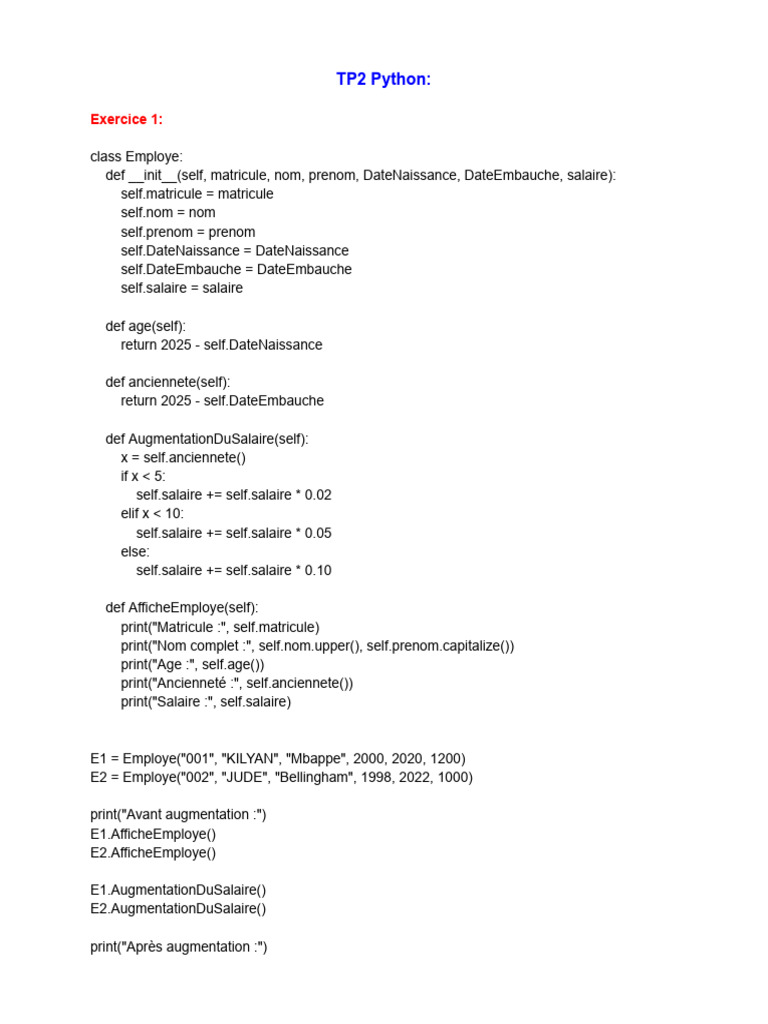 TP2 Python:

Exercice 1:

class Employe:
    def __init__(self, matricule, nom, prenom, DateNaissance, DateEmbauche, salaire):
        self.matricule = matricule
        self.nom = nom
        self.prenom = prenom
        self.DateNaissance = DateNaissance
        self.DateEmbauche = DateEmbauche
        self.salaire = salaire

    def age(self):
        return 2025 - self.DateNaissance

    def anciennete(self):
        return 2025 - self.DateEmbauche

    def AugmentationDuSalaire(self):
        x = self.anciennete()
        if x < 5:
            self.salaire += self.salaire * 0.02
        elif x < 10:
            self.salaire += self.salaire * 0.05
        else:
            self.salaire += self.salaire * 0.10

    def AfficheEmploye(self):
        print("Matricule :", self.matricule)
        print("Nom complet :", self.nom.upper(), self.prenom.capitalize())
        print("Age :", self.age())
        print("Ancienneté :", self.anciennete())
        print("Salaire :", self.salaire)

E1 = Employe("001", "KILYAN", "Mbappe", 2000, 2020, 1200)
E2 = Employe("002", "JUDE", "Bellingham", 1998, 2022, 1000)

print("Avant augmentation :")
E1.AfficheEmploye()
E2.AfficheEmploye()

E1.AugmentationDuSalaire()
E2.AugmentationDuSalaire()

print("Après augmentation :")